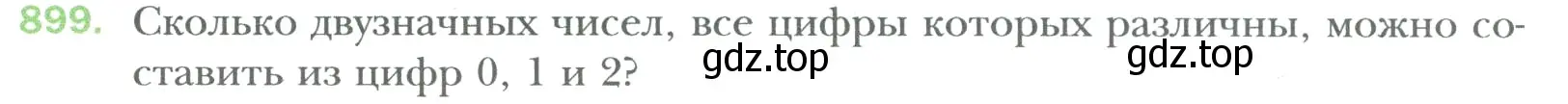 899. Сколько двузначных чисел, все цифры которых различны, можно составить из цифр 0, 1 и 2?

gdz.top gdz.top